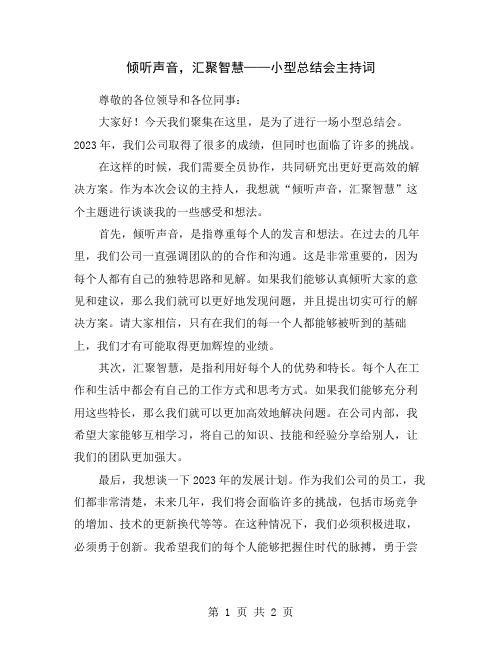 倾听声音，汇聚智慧——小型总结会主持词

尊敬的各位领导和各位同事：

大家好！今天我们聚集在这里，是为了进行一场小型总结会。2023年，我们公司取得了很多的成绩，但同时也面临了许多的挑战。

在这样的时候，我们需要全员协作，共同研究出更好更高效的解决方案。作为本次会议的主持人，我想就“倾听声音，汇聚智慧”这个主题进行谈谈我的一些感受和想法。

首先，倾听声音，是指尊重每个人的发言和想法。在过去的几年里，我们公司一直强调团队的的合作和沟通。这是非常重要的，因为每个人都有自己的独特思路和见解。如果我们能够认真倾听大家的意见和建议，那么我们就可以更好地发现问题，并且提出切实可行的解决方案。请大家相信，只有在我们的每一个人都能够被听到的基础上，我们才有可能取得更加辉煌的业绩。

其次，汇聚智慧，是指利用好每个人的优势和特长。每个人在工作和生活中都会有自己的工作方式和思考方式。如果我们能够充分利用这些特长，那么我们就可以更加高效地解决问题。在公司内部，我希望大家能够互相学习，将自己的知识、技能和经验分享给别人，让我们的团队更加强大。

最后，我想谈一下2023年的发展计划。作为我们公司的员工，我们都非常清楚，未来几年，我们将会面临许多的挑战，包括市场竞争的增加、技术的更新换代等等。在这种情况下，我们必须积极进取，必须勇于创新。我希望我们的每个人能够把握住时代的脉搏，勇于尝

第 1 页 共 2 页